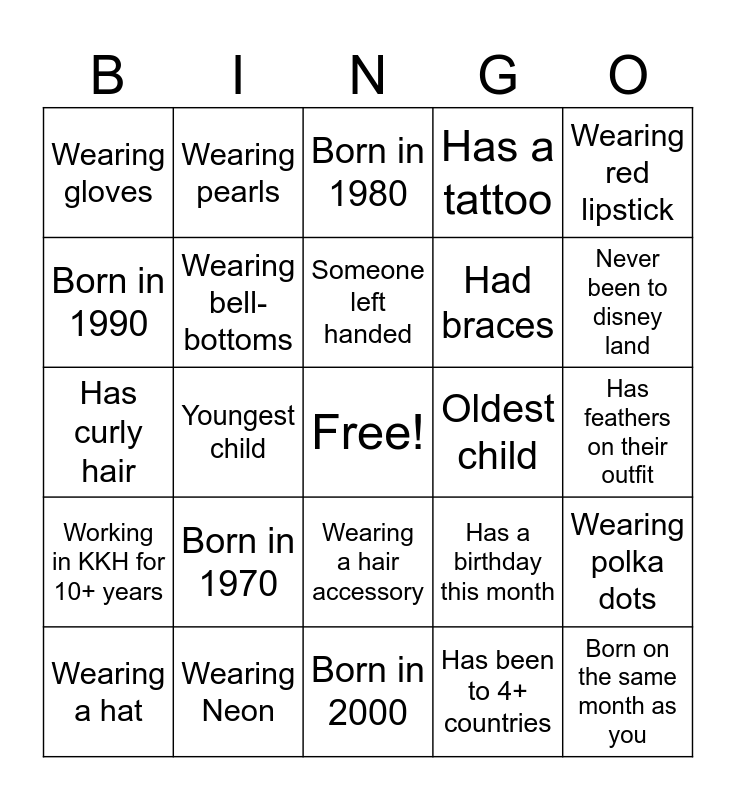 | B | I | N | G | O |
|---|---|---|---|---|
| Wearing gloves | Wearing pearls | Born in 1980 | Has a tattoo | Wearing red lipstick |
| Born in 1990 | Wearing bell-bottoms | Someone left handed | Had braces | Never been to disney land |
| Has curly hair | Youngest child | Free! | Oldest child | Has feathers on their outfit |
| Working in KKH for 10+ years | Born in 1970 | Wearing a hair accessory | Has a birthday this month | Wearing polka dots |
| Wearing a hat | Wearing Neon | Born in 2000 | Has been to 4+ countries | Born on the same month as you |